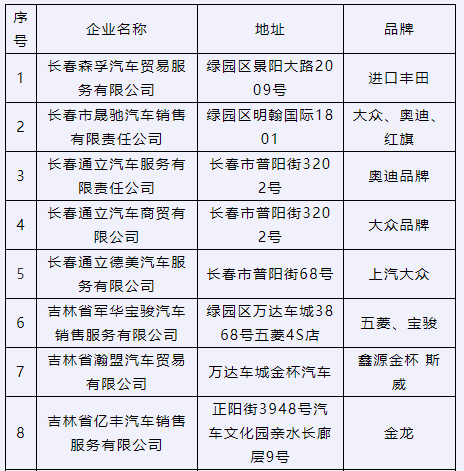 | 序号 | 企业名称 | 地址 | 品牌 |
|---|---|---|---|
| 1 | 长春森孚汽车贸易服务有限公司 | 绿园区景阳大路2009号 | 进口丰田 |
| 2 | 长春市晟驰汽车销售有限责任公司 | 绿园区明翰国际1801 | 大众、奥迪、红旗 |
| 3 | 长春通立汽车服务有限责任公司 | 长春市普阳街3202号 | 奥迪品牌 |
| 4 | 长春通立汽车商贸有限公司 | 长春市普阳街3202号 | 大众品牌 |
| 5 | 长春通立德美汽车服务有限公司 | 长春市普阳街68号 | 上汽大众 |
| 6 | 吉林省军华宝骏汽车销售服务有限公司 | 绿园区万达车城3868号五菱4S店 | 五菱、宝骏 |
| 7 | 吉林省瀚盟汽车贸易有限公司 | 万达车城金杯汽车 | 鑫源金杯 斯威 |
| 8 | 吉林省亿丰汽车销售服务有限公司 | 正阳街3948号汽车文化园亲水长廊层9号 | 金龙 |